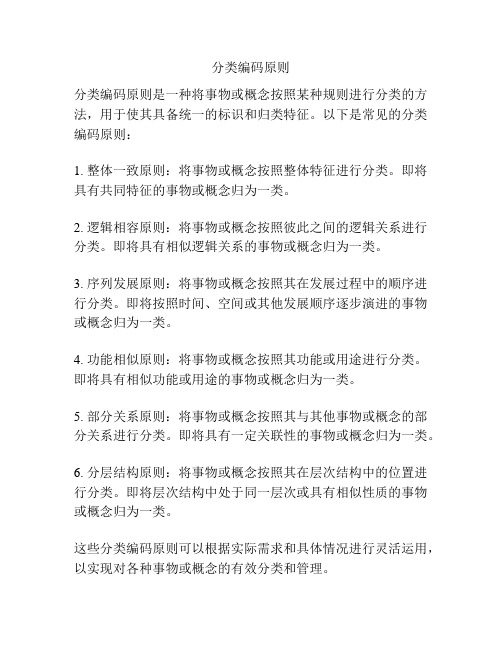 分类编码原则

分类编码原则是一种将事物或概念按照某种规则进行分类的方法，用于使其具备统一的标识和归类特征。以下是常见的分类编码原则：

1. 整体一致原则：将事物或概念按照整体特征进行分类。即将具有共同特征的事物或概念归为一类。

2. 逻辑相容原则：将事物或概念按照彼此之间的逻辑关系进行分类。即将具有相似逻辑关系的事物或概念归为一类。

3. 序列发展原则：将事物或概念按照其在发展过程中的顺序进行分类。即将按照时间、空间或其他发展顺序逐步演进的事物或概念归为一类。

4. 功能相似原则：将事物或概念按照其功能或用途进行分类。即将具有相似功能或用途的事物或概念归为一类。

5. 部分关系原则：将事物或概念按照其与其他事物或概念的部分关系进行分类。即将具有一定关联性的事物或概念归为一类。

6. 分层结构原则：将事物或概念按照其在层次结构中的位置进行分类。即将层次结构中处于同一层次或具有相似性质的事物或概念归为一类。

这些分类编码原则可以根据实际需求和具体情况进行灵活运用，以实现对各种事物或概念的有效分类和管理。